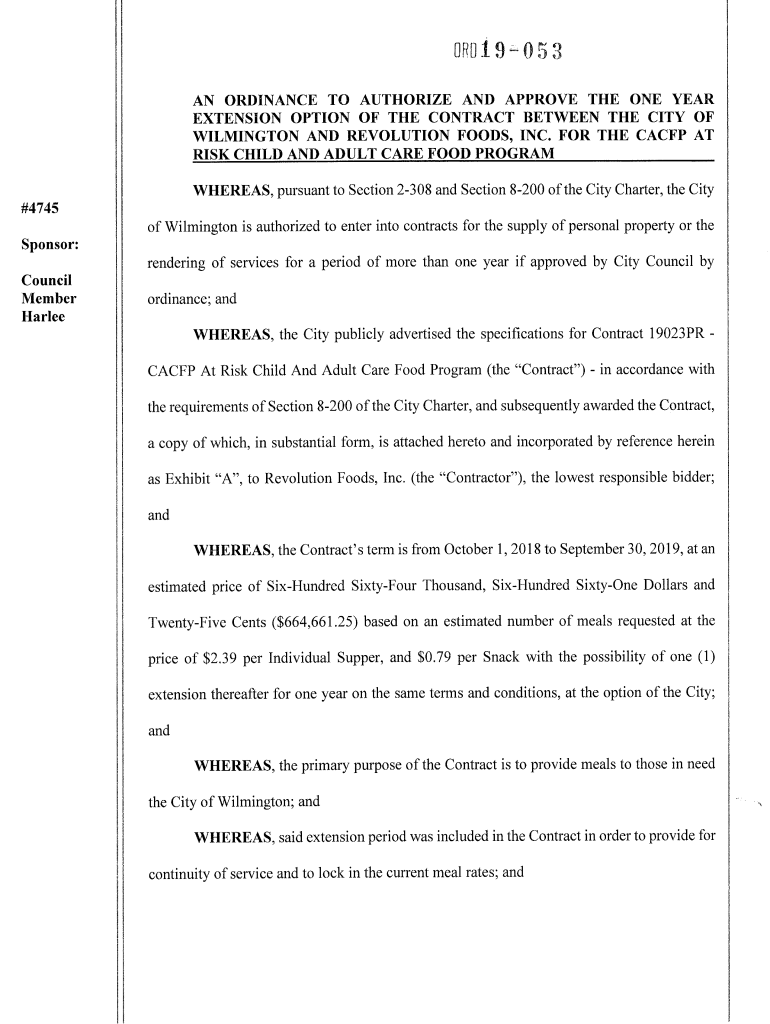 ORD 19-053

AN ORDINANCE TO AUTHORIZE AND APPROVE THE ONE YEAR EXTENSION OPTION OF THE CONTRACT BETWEEN THE CITY OF WILMINGTON AND REVOLUTION FOODS, INC. FOR THE CACFP AT RISK CHILD AND ADULT CARE FOOD PROGRAM

#4745

Sponsor:

Council Member Harlee

WHEREAS, pursuant to Section 2-308 and Section 8-200 of the City Charter, the City of Wilmington is authorized to enter into contracts for the supply of personal property or the rendering of services for a period of more than one year if approved by City Council by ordinance; and

WHEREAS, the City publicly advertised the specifications for Contract 19023PR - CACFP At Risk Child And Adult Care Food Program (the "Contract") - in accordance with the requirements of Section 8-200 of the City Charter, and subsequently awarded the Contract, a copy of which, in substantial form, is attached hereto and incorporated by reference herein as Exhibit "A", to Revolution Foods, Inc. (the "Contractor"), the lowest responsible bidder; and

WHEREAS, the Contract's term is from October 1, 2018 to September 30, 2019, at an estimated price of Six-Hundred Sixty-Four Thousand, Six-Hundred Sixty-One Dollars and Twenty-Five Cents ($664,661.25) based on an estimated number of meals requested at the price of $2.39 per Individual Supper, and $0.79 per Snack with the possibility of one (1) extension thereafter for one year on the same terms and conditions, at the option of the City; and

WHEREAS, the primary purpose of the Contract is to provide meals to those in need the City of Wilmington; and

WHEREAS, said extension period was included in the Contract in order to provide for continuity of service and to lock in the current meal rates; and